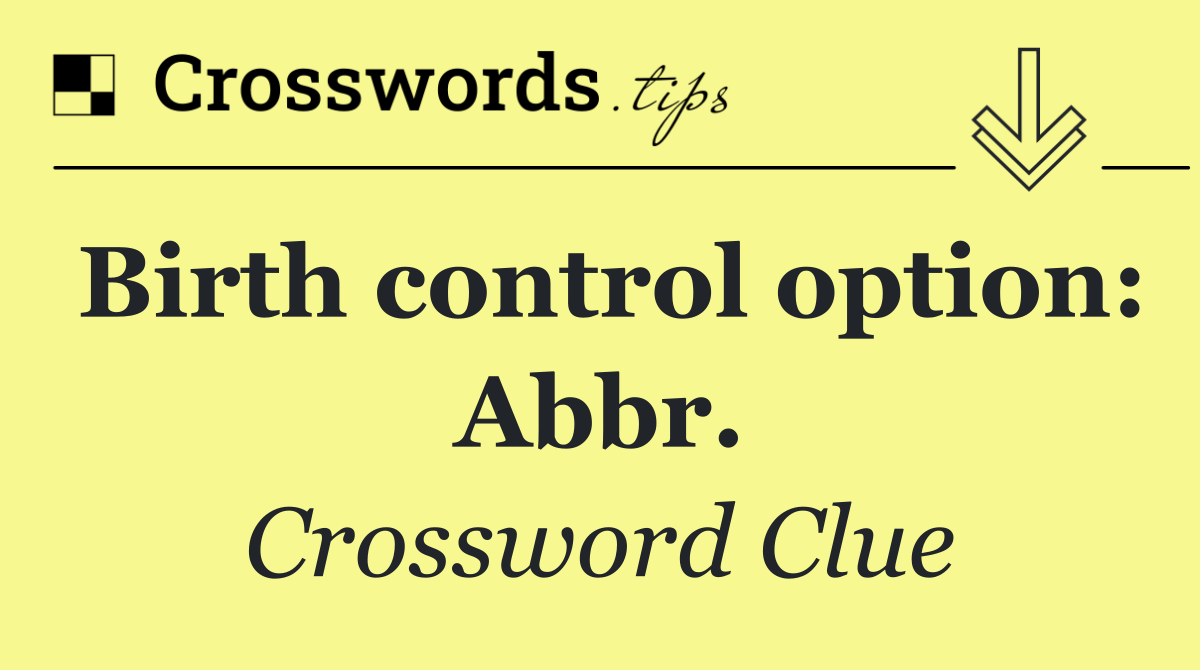 Crosswords.tips

Birth control option: Abbr.

Crossword Clue